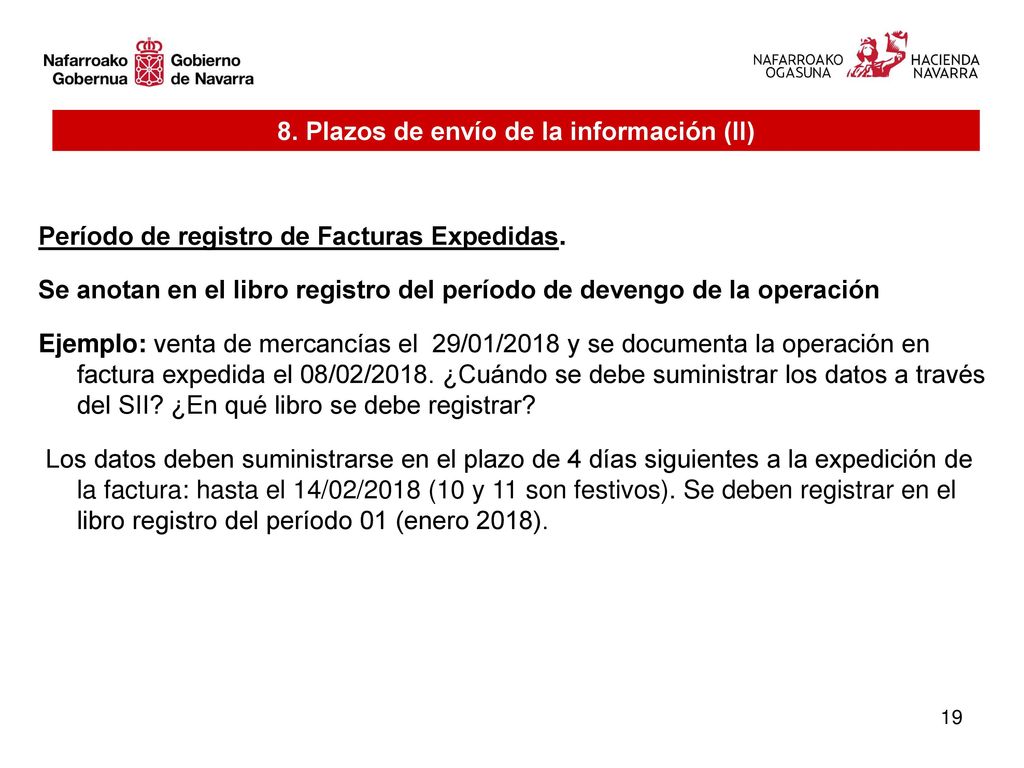 Nafarroako Gobernua Gobierno de Navarra

NAFARROAKO OGASUNA HACIENDA NAVARRA

8. Plazos de envío de la información (II)

Período de registro de Facturas Expedidas.

Se anotan en el libro registro del período de devengo de la operación

Ejemplo: venta de mercancías el 29/01/2018 y se documenta la operación en factura expedida el 08/02/2018. ¿Cuándo se debe suministrar los datos a través del SII? ¿En qué libro se debe registrar?

Los datos deben suministrarse en el plazo de 4 días siguientes a la expedición de la factura: hasta el 14/02/2018 (10 y 11 son festivos). Se deben registrar en el libro registro del período 01 (enero 2018).

19